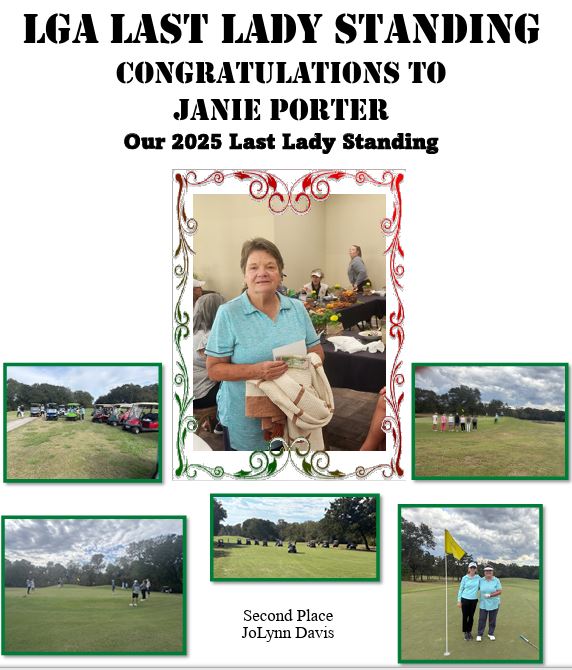 LGA LAST LADY STANDING
CONGRATULATIONS TO
JANIE PORTER
Our 2025 Last Lady Standing

Second Place
JoLynn Davis